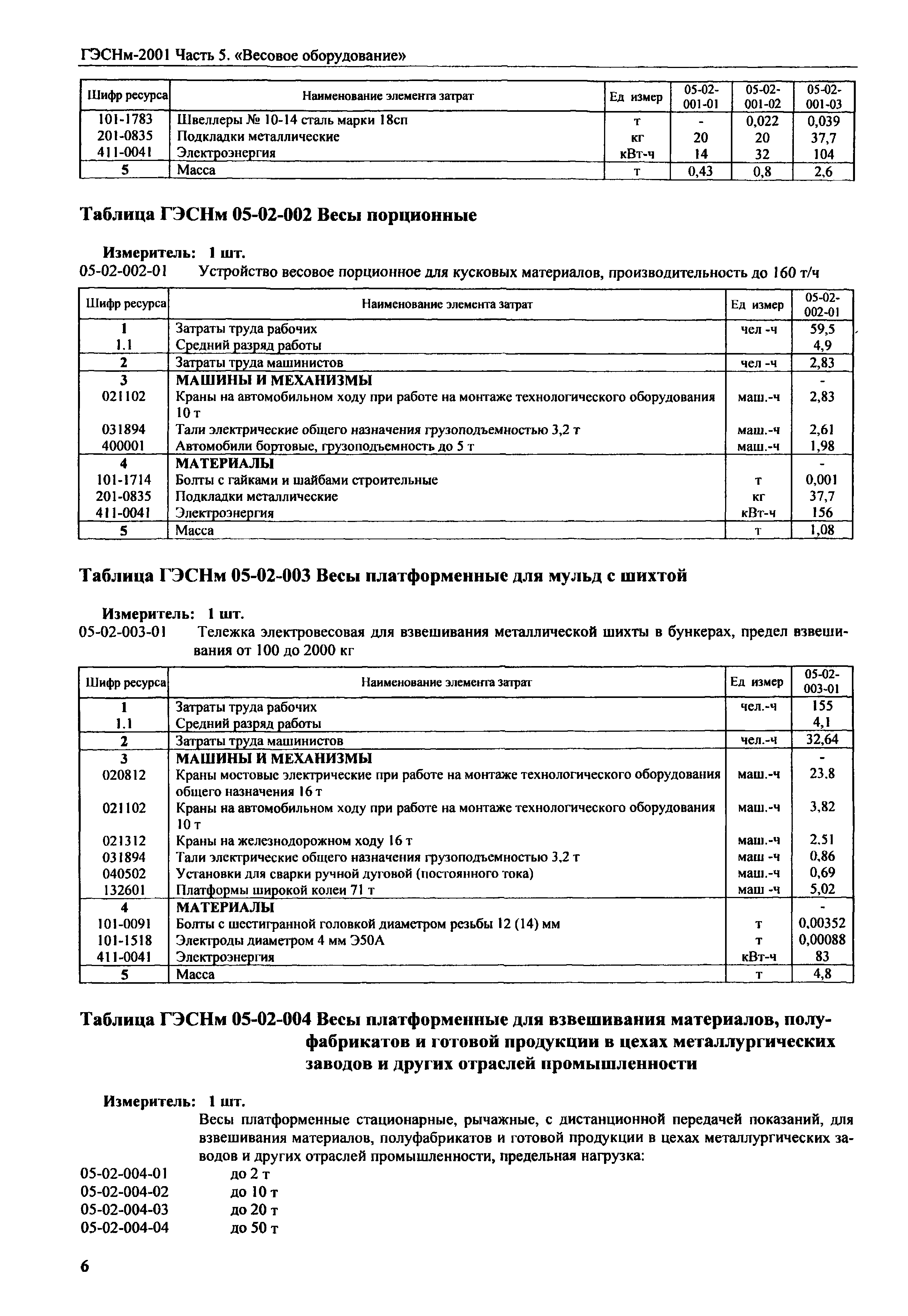 ГЭСНм-2001 Часть 5. «Весовое оборудование»

| Шифр ресурса | Наименование элемента затрат | Ед измер | 05-02-001-01 | 05-02-001-02 | 05-02-001-03 |
|---|---|---|---|---|---|
| 101-1783 | Швеллеры № 10-14 сталь марки 18сп | т | - | 0,022 | 0,039 |
| 201-0835 | Подкладки металлические | кг | 20 | 20 | 37,7 |
| 411-0041 | Электроэнергия | кВт-ч | 14 | 32 | 104 |
| 5 | Масса | т | 0,43 | 0,8 | 2,6 |

Таблица ГЭСНм 05-02-002 Весы порционные

Измеритель: 1 шт.
05-02-002-01 Устройство весовое порционное для кусковых материалов, производительность до 160 т/ч

| Шифр ресурса | Наименование элемента затрат | Ед измер | 05-02-002-01 |
|---|---|---|---|
| 1 | Затраты труда рабочих | чел -ч | 59,5 |
| 1.1 | Средний разряд работы | | 4,9 |
| 2 | Затраты труда машинистов | чел -ч | 2,83 |
| 3 | МАШИНЫ И МЕХАНИЗМЫ | | - |
| 021102 | Краны на автомобильном ходу при работе на монтаже технологического оборудования 10 т | маш.-ч | 2,83 |
| 031894 | Тали электрические общего назначения грузоподъемностью 3,2 т | маш.-ч | 2,61 |
| 400001 | Автомобили бортовые, грузоподъемность до 5 т | маш.-ч | 1,98 |
| 4 | МАТЕРИАЛЫ | | - |
| 101-1714 | Болты с гайками и шайбами строительные | т | 0,001 |
| 201-0835 | Подкладки металлические | кг | 37,7 |
| 411-0041 | Электроэнергия | кВт-ч | 156 |
| 5 | Масса | т | 1,08 |

Таблица ГЭСНм 05-02-003 Весы платформенные для мульд с шихтой

Измеритель: 1 шт.
05-02-003-01 Тележка электровесовая для взвешивания металлической шихты в бункерах, предел взвешивания от 100 до 2000 кг

| Шифр ресурса | Наименование элемента затрат | Ед измер | 05-02-003-01 |
|---|---|---|---|
| 1 | Затраты труда рабочих | чел.-ч | 155 |
| 1.1 | Средний разряд работы | | 4,1 |
| 2 | Затраты труда машинистов | чел.-ч | 32,64 |
| 3 | МАШИНЫ И МЕХАНИЗМЫ | | - |
| 020812 | Краны мостовые электрические при работе на монтаже технологического оборудования общего назначения 16 т | маш.-ч | 23.8 |
| 021102 | Краны на автомобильном ходу при работе на монтаже технологического оборудования 10 т | маш.-ч | 3,82 |
| 021312 | Краны на железнодорожном ходу 16 т | маш.-ч | 2.51 |
| 031894 | Тали электрические общего назначения грузоподъемностью 3,2 т | маш -ч | 0,86 |
| 040502 | Установки для сварки ручной дуговой (постоянного тока) | маш.-ч | 0,69 |
| 132601 | Платформы широкой колеи 71 т | маш -ч | 5,02 |
| 4 | МАТЕРИАЛЫ | | - |
| 101-0091 | Болты с шестигранной головкой диаметром резьбы 12 (14) мм | т | 0,00352 |
| 101-1518 | Электроды диаметром 4 мм Э50А | т | 0,00088 |
| 411-0041 | Электроэнергия | кВт-ч | 83 |
| 5 | Масса | т | 4,8 |

Таблица ГЭСНм 05-02-004 Весы платформенные для взвешивания материалов, полуфабрикатов и готовой продукции в цехах металлургических заводов и других отраслей промышленности

Измеритель: 1 шт.
Весы платформенные стационарные, рычажные, с дистанционной передачей показаний, для взвешивания материалов, полуфабрикатов и готовой продукции в цехах металлургических заводов и других отраслей промышленности, предельная нагрузка:
05-02-004-01 до 2 т
05-02-004-02 до 10 т
05-02-004-03 до 20 т
05-02-004-04 до 50 т

6